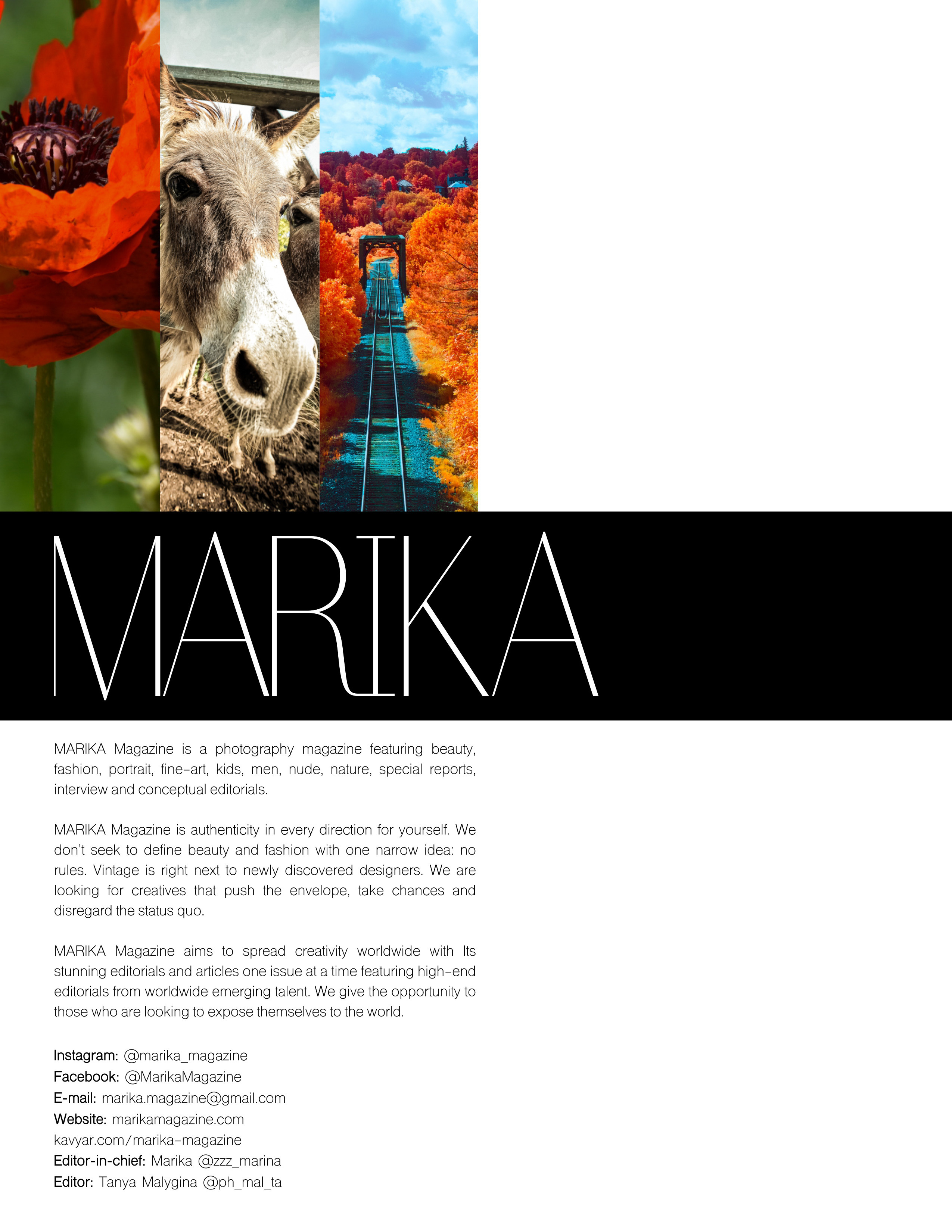 MARIKA

MARIKA Magazine is a photography magazine featuring beauty, fashion, portrait, fine-art, kids, men, nude, nature, special reports, interview and conceptual editorials.

MARIKA Magazine is authenticity in every direction for yourself. We don't seek to define beauty and fashion with one narrow idea: no rules. Vintage is right next to newly discovered designers. We are looking for creatives that push the envelope, take chances and disregard the status quo.

MARIKA Magazine aims to spread creativity worldwide with Its stunning editorials and articles one issue at a time featuring high-end editorials from worldwide emerging talent. We give the opportunity to those who are looking to expose themselves to the world.

Instagram: @marika_magazine
Facebook: @MarikaMagazine
E-mail: marika.magazine@gmail.com
Website: marikamagazine.com
kavyar.com/marika-magazine
Editor-in-chief: Marika @zzz_marina
Editor: Tanya Malygina @ph_mal_ta